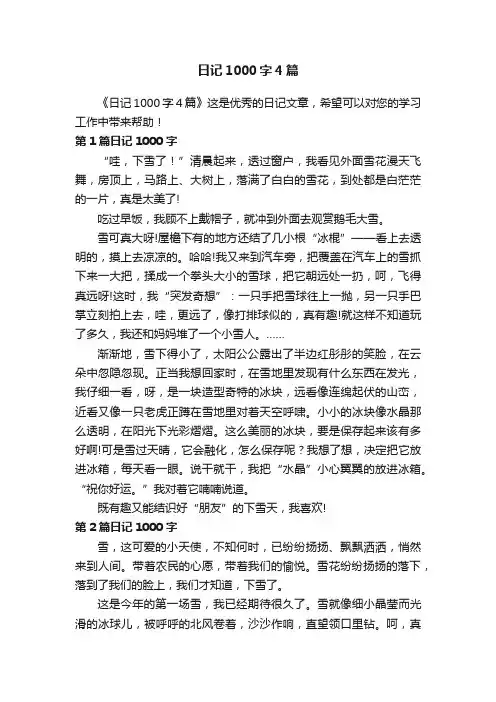 日记1000字4篇

《日记1000字4篇》这是优秀的日记文章，希望可以对您的学习工作中带来帮助！

第1篇日记1000字

“哇，下雪了！”清晨起来，透过窗户，我看见外面雪花漫天飞舞，房顶上，马路上、大树上，落满了白白的雪花，到处都是白茫茫的一片，真是太美了!

吃过早饭，我顾不上戴帽子，就冲到外面去观赏鹅毛大雪。

雪可真大呀!屋檐下有的地方还结了几小根“冰棍”——看上去透明的，摸上去凉凉的。哈哈!我又来到汽车旁，把覆盖在汽车上的雪抓下来一大把，揉成一个拳头大小的雪球，把它朝远处一扔，呵，飞得真远呀!这时，我“突发奇想”：一只手把雪球往上一抛，另一只手巴掌立刻拍上去，哇，更远了，像打排球似的，真有趣!就这样不知道玩了多久，我还和妈妈堆了一个小雪人。……

渐渐地，雪下得小了，太阳公公露出了半边红彤彤的笑脸，在云朵中忽隐忽现。正当我想回家时，在雪地里发现有什么东西在发光，我仔细一看，呀，是一块造型奇特的冰块，远看像连绵起伏的山峦，近看又像一只老虎正蹲在雪地里对着天空呼啸。小小的冰块像水晶那么透明，在阳光下光彩熠熠。这么美丽的冰块，要是保存起来该有多好啊!可是雪过天晴，它会融化，怎么保存呢？我想了想，决定把它放进冰箱，每天看一眼。说干就干，我把“水晶”小心翼翼的放进冰箱。“祝你好运。”我对着它喃喃说道。

既有趣又能结识好“朋友”的下雪天，我喜欢!

第2篇日记1000字

雪，这可爱的小天使，不知何时，已纷纷扬扬、飘飘洒洒，悄然来到人间。带着农民的心愿，带着我们的愉悦。雪花纷纷扬扬的落下，落到了我们的脸上，我们才知道，下雪了。

这是今年的第一场雪，我已经期待很久了。雪就像细小晶莹而光滑的冰球儿，被呼呼的北风卷着，沙沙作响，直望领口里钻。呵，真